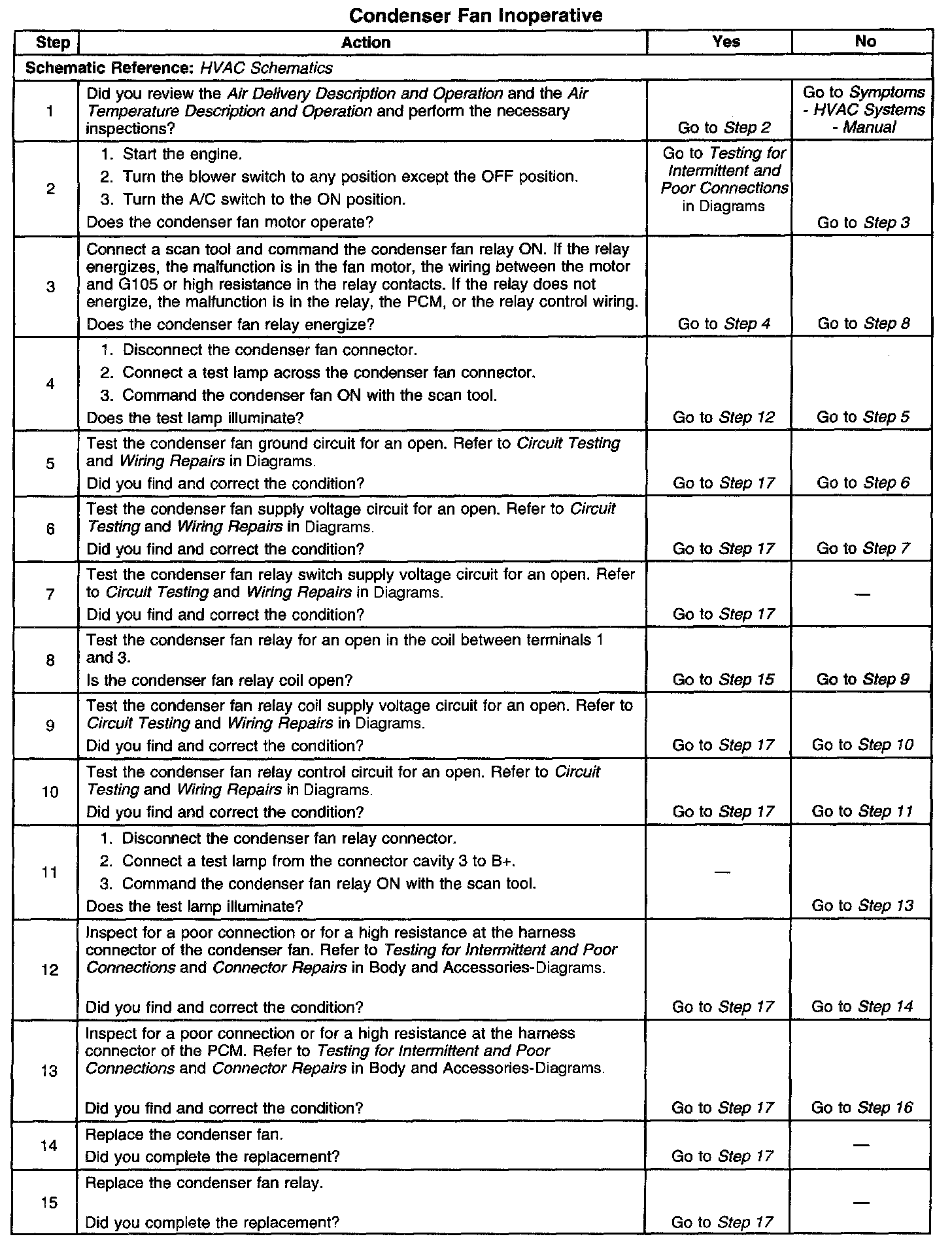 Condenser Fan Inoperative

| Step | Action | Yes | No |
|---|---|---|---|
| Schematic Reference: HVAC Schematics | | | |
| 1 | Did you review the Air Delivery Description and Operation and the Air Temperature Description and Operation and perform the necessary inspections? | Go to Step 2 | Go to Symptoms - HVAC Systems - Manual |
| 2 | 1. Start the engine. 2. Turn the blower switch to any position except the OFF position. 3. Turn the A/C switch to the ON position. Does the condenser fan motor operate? | Go to Testing for Intermittent and Poor Connections in Diagrams | Go to Step 3 |
| 3 | Connect a scan tool and command the condenser fan relay ON. If the relay energizes, the malfunction is in the fan motor, the wiring between the motor and G105 or high resistance in the relay contacts. If the relay does not energize, the malfunction is in the relay, the PCM, or the relay control wiring. Does the condenser fan relay energize? | Go to Step 4 | Go to Step 8 |
| 4 | 1. Disconnect the condenser fan connector. 2. Connect a test lamp across the condenser fan connector. 3. Command the condenser fan ON with the scan tool. Does the test lamp illuminate? | Go to Step 12 | Go to Step 5 |
| 5 | Test the condenser fan ground circuit for an open. Refer to Circuit Testing and Wiring Repairs in Diagrams. Did you find and correct the condition? | Go to Step 17 | Go to Step 6 |
| 6 | Test the condenser fan supply voltage circuit for an open. Refer to Circuit Testing and Wiring Repairs in Diagrams. Did you find and correct the condition? | Go to Step 17 | Go to Step 7 |
| 7 | Test the condenser fan relay switch supply voltage circuit for an open. Refer to Circuit Testing and Wiring Repairs in Diagrams. Did you find and correct the condition? | Go to Step 17 | — |
| 8 | Test the condenser fan relay for an open in the coil between terminals 1 and 3. Is the condenser fan relay coil open? | Go to Step 15 | Go to Step 9 |
| 9 | Test the condenser fan relay coil supply voltage circuit for an open. Refer to Circuit Testing and Wiring Repairs in Diagrams. Did you find and correct the condition? | Go to Step 17 | Go to Step 10 |
| 10 | Test the condenser fan relay control circuit for an open. Refer to Circuit Testing and Wiring Repairs in Diagrams. Did you find and correct the condition? | Go to Step 17 | Go to Step 11 |
| 11 | 1. Disconnect the condenser fan relay connector. 2. Connect a test lamp from the connector cavity 3 to B+. 3. Command the condenser fan relay ON with the scan tool. Does the test lamp illuminate? | — | Go to Step 13 |
| 12 | Inspect for a poor connection or for a high resistance at the harness connector of the condenser fan. Refer to Testing for Intermittent and Poor Connections and Connector Repairs in Body and Accessories-Diagrams. Did you find and correct the condition? | Go to Step 17 | Go to Step 14 |
| 13 | Inspect for a poor connection or for a high resistance at the harness connector of the PCM. Refer to Testing for Intermittent and Poor Connections and Connector Repairs in Body and Accessories-Diagrams. Did you find and correct the condition? | Go to Step 17 | Go to Step 16 |
| 14 | Replace the condenser fan. Did you complete the replacement? | Go to Step 17 | — |
| 15 | Replace the condenser fan relay. Did you complete the replacement? | Go to Step 17 | — |